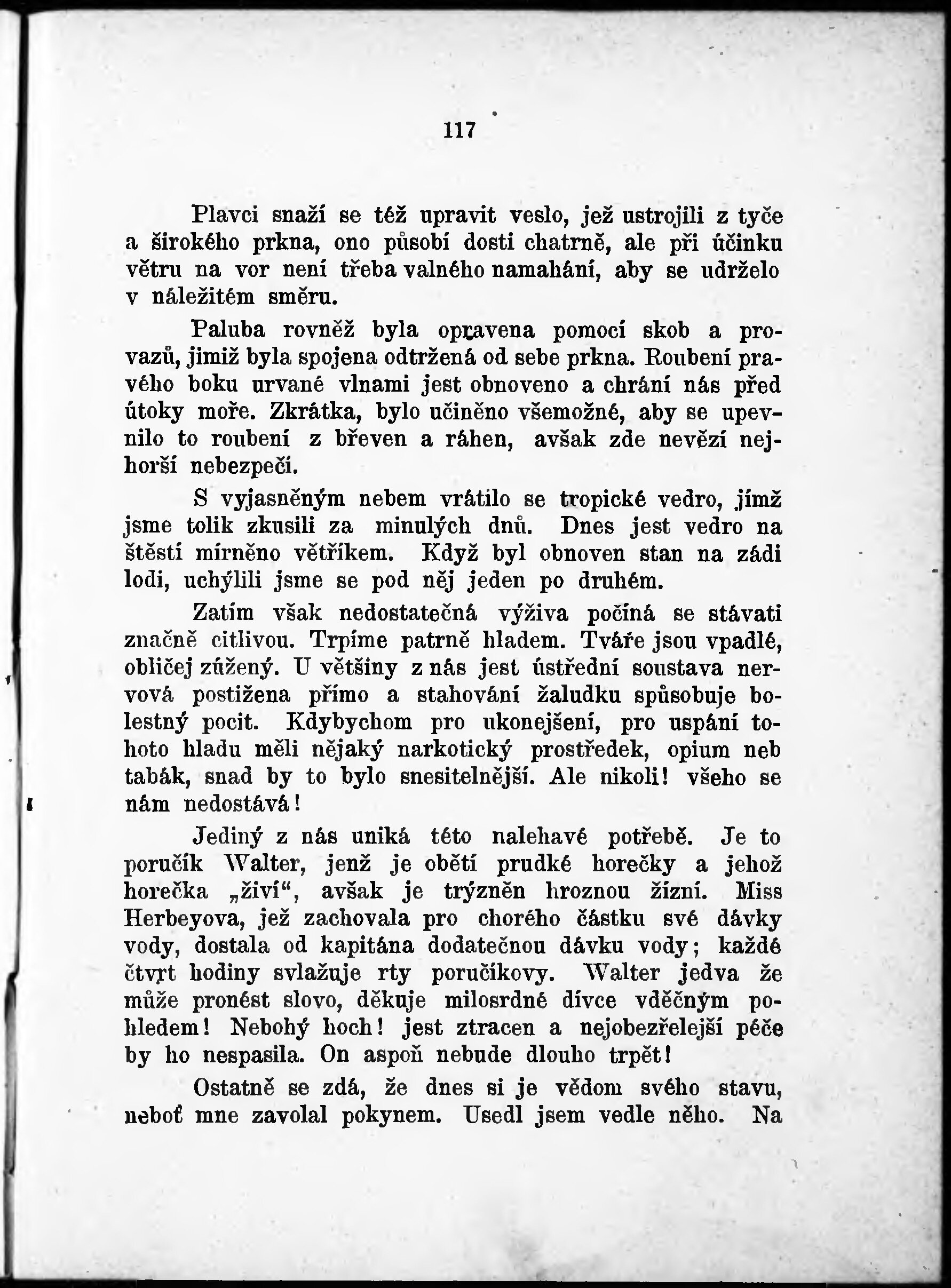 117

Plavci snaží se též upravit veslo, jež ustrojili z tyče a širokého prkna, ono působí dosti chatrně, ale při účinku větru na vor není třeba valného namahání, aby se udrželo v náležitém směru.

Paluba rovněž byla opravena pomocí skob a provazů, jimiž byla spojena odtržená od sebe prkna. Roubení pravého boku urvané vlnami jest obnoveno a chrání nás před útoky moře. Zkrátka, bylo učiněno všemožné, aby se upevnilo to roubení z břeven a ráhen, avšak zde nevězí nejhorší nebezpečí.

S vyjasněným nebem vrátilo se tropické vedro, jímž jsme tolik zkusili za minulých dnů. Dnes jest vedro na štěstí mírněno větříkem. Když byl obnoven stan na zádi lodi, uchýlili jsme se pod něj jeden po druhém.

Zatím však nedostatečná výživa počíná se stávati značně citlivou. Trpíme patrně hladem. Tváře jsou vpadlé, obličej zúžený. U většiny z nás jest ústřední soustava nervová postižena přímo a stahování žaludku spůsobuje bolestný pocit. Kdybychom pro ukonejšení, pro uspání tohoto hladu měli nějaký narkotický prostředek, opium neb tabák, snad by to bylo snesitelnější. Ale nikoli! všeho se nám nedostává!

Jediný z nás uniká této nalehavé potřebě. Je to poručík Walter, jenž je obětí prudké horečky a jehož horečka „živí“, avšak je trýzněn hroznou žízní. Miss Herbeyova, jež zachovala pro chorého částku své dávky vody, dostala od kapitána dodatečnou dávku vody; každé čtvrt hodiny svlažuje rty poručíkovy. Walter jedva že může pronést slovo, děkuje milosrdné dívce vděčným pohledem! Nebohý hoch! jest ztracen a nejobezřelejší péče by ho nespasila. On aspoň nebude dlouho trpět!

Ostatně se zdá, že dnes si je vědom svého stavu, neboť mne zavolal pokynem. Usedl jsem vedle něho. Na